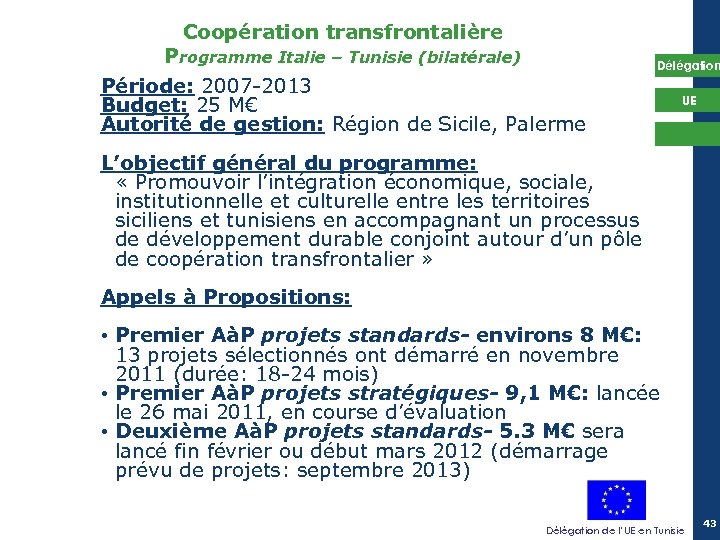 Coopération transfrontalière
Programme Italie – Tunisie (bilatérale)

Délégation

UE

Période: 2007-2013
Budget: 25 M€
Autorité de gestion: Région de Sicile, Palerme

L'objectif général du programme:
« Promouvoir l'intégration économique, sociale, institutionnelle et culturelle entre les territoires siciliens et tunisiens en accompagnant un processus de développement durable conjoint autour d'un pôle de coopération transfrontalier »

Appels à Propositions:

• Premier AàP projets standards- environs 8 M€: 13 projets sélectionnés ont démarré en novembre 2011 (durée: 18-24 mois)
• Premier AàP projets stratégiques- 9,1 M€: lancée le 26 mai 2011, en course d'évaluation
• Deuxième AàP projets standards- 5.3 M€ sera lancé fin février ou début mars 2012 (démarrage prévu de projets: septembre 2013)

Délégation de l'UE en Tunisie

43